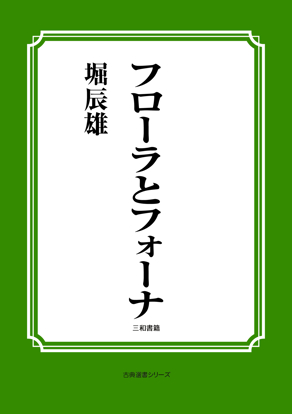 フローラとフォーナ

堀辰雄

三和書籍

古典選書シリーズ